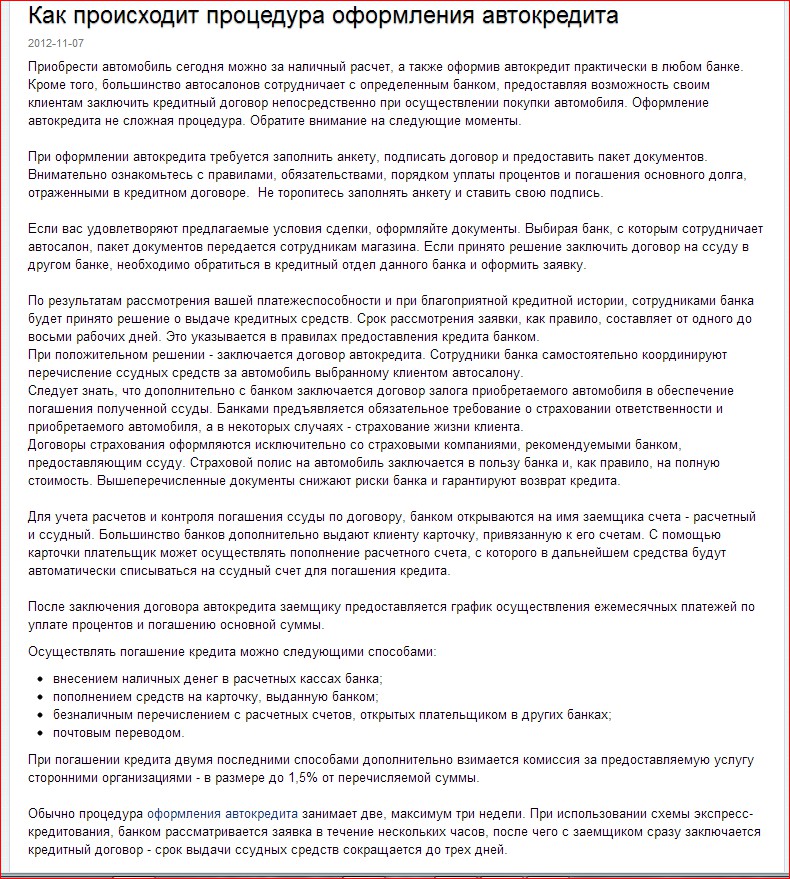 Как происходит процедура оформления автокредита

2012-11-07

Приобрести автомобиль сегодня можно за наличный расчет, а также оформив автокредит практически в любом банке. Кроме того, большинство автосалонов сотрудничает с определенным банком, предоставляя возможность своим клиентам заключить кредитный договор непосредственно при осуществлении покупки автомобиля. Оформление автокредита не сложная процедура. Обратите внимание на следующие моменты.

При оформлении автокредита требуется заполнить анкету, подписать договор и предоставить пакет документов. Внимательно ознакомьтесь с правилами, обязательствами, порядком уплаты процентов и погашения основного долга, отраженными в кредитном договоре. Не торопитесь заполнять анкету и ставить свою подпись.

Если вас удовлетворяют предлагаемые условия сделки, оформляйте документы. Выбирая банк, с которым сотрудничает автосалон, пакет документов передается сотрудникам магазина. Если принято решение заключить договор на ссуду в другом банке, необходимо обратиться в кредитный отдел данного банка и оформить заявку.

По результатам рассмотрения вашей платежеспособности и при благоприятной кредитной истории, сотрудниками банка будет принято решение о выдаче кредитных средств. Срок рассмотрения заявки, как правило, составляет от одного до восьми рабочих дней. Это указывается в правилах предоставления кредита банком.
При положительном решении - заключается договор автокредита. Сотрудники банка самостоятельно координируют перечисление ссудных средств за автомобиль выбранному клиентом автосалону.
Следует знать, что дополнительно с банком заключается договор залога приобретаемого автомобиля в обеспечение погашения полученной ссуды. Банками предъявляется обязательное требование о страховании ответственности и приобретаемого автомобиля, а в некоторых случаях - страхование жизни клиента.
Договоры страхования оформляются исключительно со страховыми компаниями, рекомендуемыми банком, предоставляющим ссуду. Страховой полис на автомобиль заключается в пользу банка и, как правило, на полную стоимость. Вышеперечисленные документы снижают риски банка и гарантируют возврат кредита.

Для учета расчетов и контроля погашения ссуды по договору, банком открываются на имя заемщика счета - расчетный и ссудный. Большинство банков дополнительно выдают клиенту карточку, привязанную к его счетам. С помощью карточки плательщик может осуществлять пополнение расчетного счета, с которого в дальнейшем средства будут автоматически списываться на ссудный счет для погашения кредита.

После заключения договора автокредита заемщику предоставляется график осуществления ежемесячных платежей по уплате процентов и погашению основной суммы.

Осуществлять погашение кредита можно следующими способами:

- внесением наличных денег в расчетных кассах банка;
- пополнением средств на карточку, выданную банком;
- безналичным перечислением с расчетных счетов, открытых плательщиком в других банках;
- почтовым переводом.

При погашении кредита двумя последними способами дополнительно взимается комиссия за предоставляемую услугу сторонними организациями - в размере до 1,5% от перечисляемой суммы.

Обычно процедура оформления автокредита занимает две, максимум три недели. При использовании схемы экспресс-кредитования, банком рассматривается заявка в течение нескольких часов, после чего с заемщиком сразу заключается кредитный договор - срок выдачи ссудных средств сокращается до трех дней.